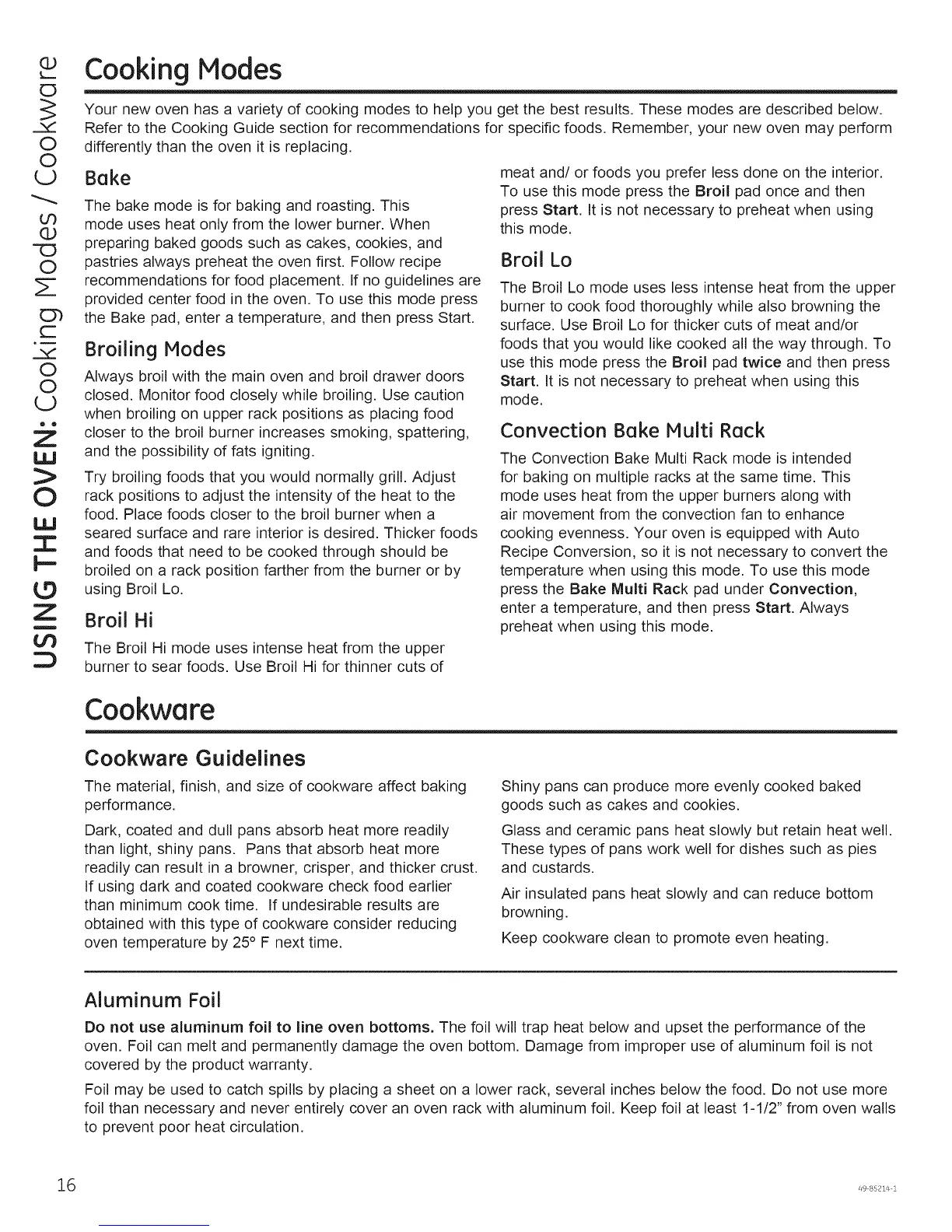 USING THE OVEN: Cooking Modes / Cookware

Cooking Modes

Your new oven has a variety of cooking modes to help you get the best results. These modes are described below. Refer to the Cooking Guide section for recommendations for specific foods. Remember, your new oven may perform differently than the oven it is replacing.

Bake

The bake mode is for baking and roasting. This mode uses heat only from the lower burner. When preparing baked goods such as cakes, cookies, and pastries always preheat the oven first. Follow recipe recommendations for food placement. If no guidelines are provided center food in the oven. To use this mode press the Bake pad, enter a temperature, and then press Start.

Broiling Modes

Always broil with the main oven and broil drawer doors closed. Monitor food closely while broiling. Use caution when broiling on upper rack positions as placing food closer to the broil burner increases smoking, spattering, and the possibility of fats igniting.

Try broiling foods that you would normally grill. Adjust rack positions to adjust the intensity of the heat to the food. Place foods closer to the broil burner when a seared surface and rare interior is desired. Thicker foods and foods that need to be cooked through should be broiled on a rack position farther from the burner or by using Broil Lo.

Broil Hi

The Broil Hi mode uses intense heat from the upper burner to sear foods. Use Broil Hi for thinner cuts of meat and/ or foods you prefer less done on the interior. To use this mode press the Broil pad once and then press Start. It is not necessary to preheat when using this mode.

Broil Lo

The Broil Lo mode uses less intense heat from the upper burner to cook food thoroughly while also browning the surface. Use Broil Lo for thicker cuts of meat and/or foods that you would like cooked all the way through. To use this mode press the Broil pad twice and then press Start. It is not necessary to preheat when using this mode.

Convection Bake Multi Rack

The Convection Bake Multi Rack mode is intended for baking on multiple racks at the same time. This mode uses heat from the upper burners along with air movement from the convection fan to enhance cooking evenness. Your oven is equipped with Auto Recipe Conversion, so it is not necessary to convert the temperature when using this mode. To use this mode press the Bake Multi Rack pad under Convection, enter a temperature, and then press Start. Always preheat when using this mode.

Cookware

Cookware Guidelines

The material, finish, and size of cookware affect baking performance.

Dark, coated and dull pans absorb heat more readily than light, shiny pans. Pans that absorb heat more readily can result in a browner, crisper, and thicker crust. If using dark and coated cookware check food earlier than minimum cook time. If undesirable results are obtained with this type of cookware consider reducing oven temperature by 25° F next time.

Shiny pans can produce more evenly cooked baked goods such as cakes and cookies.

Glass and ceramic pans heat slowly but retain heat well. These types of pans work well for dishes such as pies and custards.

Air insulated pans heat slowly and can reduce bottom browning.

Keep cookware clean to promote even heating.

Aluminum Foil

Do not use aluminum foil to line oven bottoms. The foil will trap heat below and upset the performance of the oven. Foil can melt and permanently damage the oven bottom. Damage from improper use of aluminum foil is not covered by the product warranty.

Foil may be used to catch spills by placing a sheet on a lower rack, several inches below the food. Do not use more foil than necessary and never entirely cover an oven rack with aluminum foil. Keep foil at least 1-1/2" from oven walls to prevent poor heat circulation.

16

49-85214-1